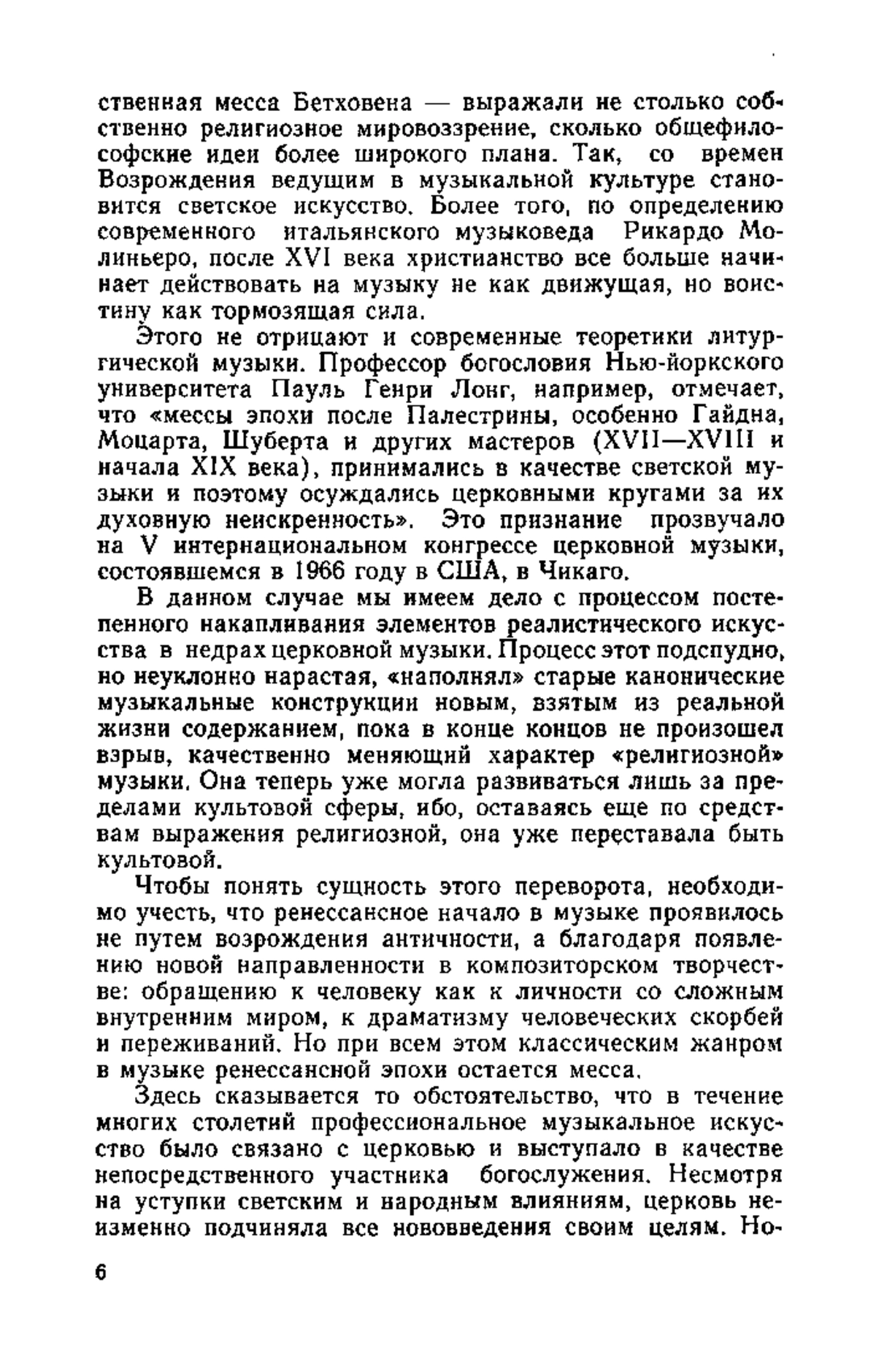 ственная месса Бетховена — выражали не столько собственно религиозное мировоззрение, сколько общефилософские идеи более широкого плана. Так, со времен Возрождения ведущим в музыкальной культуре становится светское искусство. Более того, по определению современного итальянского музыковеда Рикардо Молиньеро, после XVI века христианство все больше начинает действовать на музыку не как движущая, но воистину как тормозящая сила.

Этого не отрицают и современные теоретики литургической музыки. Профессор богословия Нью-йоркского университета Пауль Генри Лонг, например, отмечает, что «мессы эпохи после Палестрины, особенно Гайдна, Моцарта, Шуберта и других мастеров (XVII—XVIII и начала XIX века), принимались в качестве светской музыки и поэтому осуждались церковными кругами за их духовную неискренность». Это признание прозвучало на V интернациональном конгрессе церковной музыки, состоявшемся в 1966 году в США, в Чикаго.

В данном случае мы имеем дело с процессом постепенного накапливания элементов реалистического искусства в недрах церковной музыки. Процесс этот подспудно, но неуклонно нарастая, «наполнял» старые канонические музыкальные конструкции новым, взятым из реальной жизни содержанием, пока в конце концов не произошел взрыв, качественно меняющий характер «религиозной» музыки. Она теперь уже могла развиваться лишь за пределами культовой сферы, ибо, оставаясь еще по средствам выражения религиозной, она уже переставала быть культовой.

Чтобы понять сущность этого переворота, необходимо учесть, что ренессансное начало в музыке проявилось не путем возрождения античности, а благодаря появлению новой направленности в композиторском творчестве: обращению к человеку как к личности со сложным внутренним миром, к драматизму человеческих скорбей и переживаний. Но при всем этом классическим жанром в музыке ренессансной эпохи остается месса.

Здесь сказывается то обстоятельство, что в течение многих столетий профессиональное музыкальное искусство было связано с церковью и выступало в качестве непосредственного участника богослужения. Несмотря на уступки светским и народным влияниям, церковь неизменно подчиняла все нововведения своим целям. Но-

6